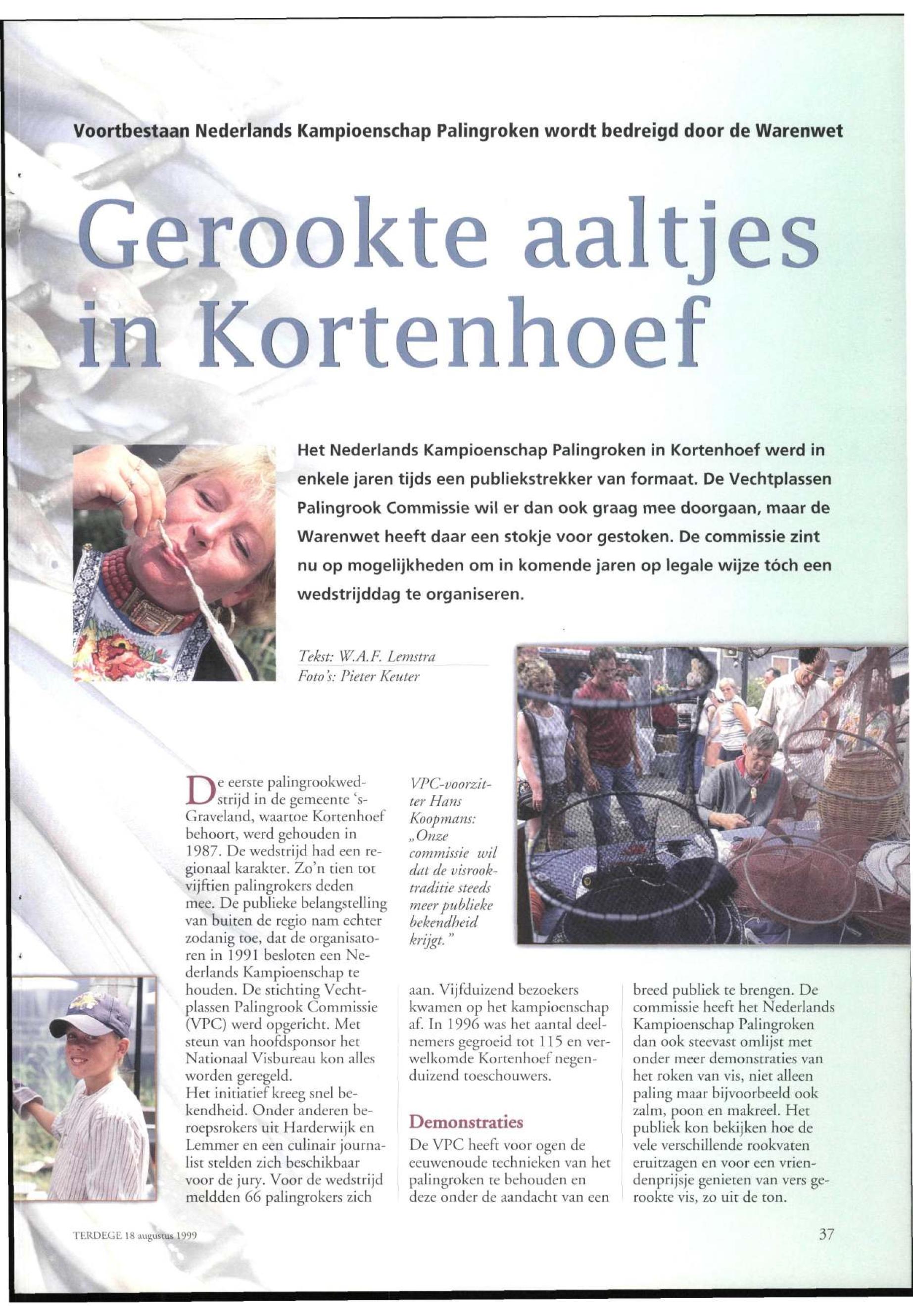 Voortbestaan Nederlands Kampioenschap Palingroken wordt bedreigd door de Warenwet

Gerookte aaltjes in Kortenhoef

Het Nederlands Kampioenschap Palingroken in Kortenhoef werd in enkele jaren tijds een publiekstrekker van formaat. De Vechtplassen Palingrook Commissie wil er dan ook graag mee doorgaan, maar de Warenwet heeft daar een stokje voor gestoken. De commissie zint nu op mogelijkheden om in komende jaren op legale wijze tóch een wedstrijddag te organiseren.

Tekst: W.A.F. Lemstra
Foto's: Pieter Keuter

De eerste palingrookwedstrijd in de gemeente 's-Graveland, waartoe Kortenhoef behoort, werd gehouden in 1987. De wedstrijd had een regionaal karakter. Zo'n tien tot vijftien palingrokers deden mee. De publieke belangstelling van buiten de regio nam echter zodanig toe, dat de organisatoren in 1991 besloten een Nederlands Kampioenschap te houden. De stichting Vechtplassen Palingrook Commissie (VPC) werd opgericht. Met steun van hoofdsponsor het Nationaal Visbureau kon alles worden geregeld.
Het initiatief kreeg snel bekendheid. Onder anderen beroepsrokers uit Harderwijk en Lemmer en een culinair journalist stelden zich beschikbaar voor de jury. Voor de wedstrijd meldden 66 palingrokers zich

VPC-voorzitter Hans Koopmans: „Onze commissie wil dat de visrooktraditie steeds meer publieke bekendheid krijgt."

aan. Vijfduizend bezoekers kwamen op het kampioenschap af. In 1996 was het aantal deelnemers gegroeid tot 115 en verwelkomde Kortenhoef negenduizend toeschouwers.

Demonstraties
De VPC heeft voor ogen de eeuwenoude technieken van het palingroken te behouden en deze onder de aandacht van een

breed publiek te brengen. De commissie heeft het Nederlands Kampioenschap Palingroken dan ook steevast omlijst met onder meer demonstraties van het roken van vis, niet alleen paling maar bijvoorbeeld ook zalm, poon en makreel. Het publiek kon bekijken hoe de vele verschillende rookvaten eruitzagen en voor een vriendenprijsje genieten van vers gerookte vis, zo uit de ton.

TERDEGE 18 augustus 1999

37